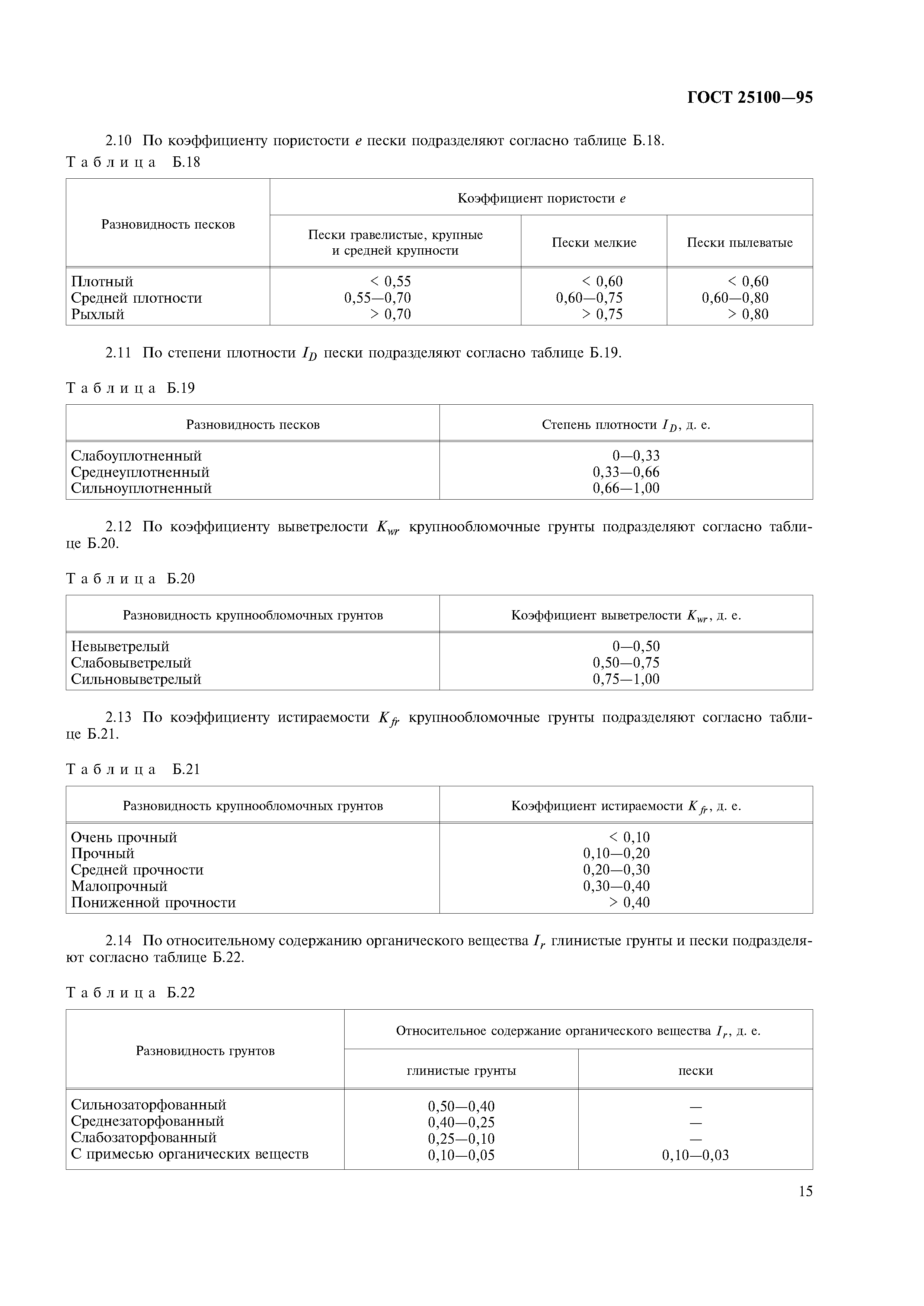 ГОСТ 25100—95

2.10 По коэффициенту пористости $e$ пески подразделяют согласно таблице Б.18.

Таблица Б.18

| Разновидность песков | Коэффициент пористости $e$ | | |
|---|---|---|---|
| | Пески гравелистые, крупные и средней крупности | Пески мелкие | Пески пылеватые |
| Плотный | < 0,55 | < 0,60 | < 0,60 |
| Средней плотности | 0,55—0,70 | 0,60—0,75 | 0,60—0,80 |
| Рыхлый | > 0,70 | > 0,75 | > 0,80 |

2.11 По степени плотности $I_D$ пески подразделяют согласно таблице Б.19.

Таблица Б.19

| Разновидность песков | Степень плотности $I_D$, д. е. |
|---|---|
| Слабоуплотненный | 0—0,33 |
| Среднеуплотненный | 0,33—0,66 |
| Сильноуплотненный | 0,66—1,00 |

2.12 По коэффициенту выветрелости $K_{wr}$ крупнообломочные грунты подразделяют согласно таблице Б.20.

Таблица Б.20

| Разновидность крупнообломочных грунтов | Коэффициент выветрелости $K_{wr}$, д. е. |
|---|---|
| Невыветрелый | 0—0,50 |
| Слабовыветрелый | 0,50—0,75 |
| Сильновыветрелый | 0,75—1,00 |

2.13 По коэффициенту истираемости $K_{fr}$ крупнообломочные грунты подразделяют согласно таблице Б.21.

Таблица Б.21

| Разновидность крупнообломочных грунтов | Коэффициент истираемости $K_{fr}$, д. е. |
|---|---|
| Очень прочный | < 0,10 |
| Прочный | 0,10—0,20 |
| Средней прочности | 0,20—0,30 |
| Малопрочный | 0,30—0,40 |
| Пониженной прочности | > 0,40 |

2.14 По относительному содержанию органического вещества $I_r$ глинистые грунты и пески подразделяют согласно таблице Б.22.

Таблица Б.22

| Разновидность грунтов | Относительное содержание органического вещества $I_r$, д. е. | |
|---|---|---|
| | глинистые грунты | пески |
| Сильнозаторфованный | 0,50—0,40 | — |
| Среднезаторфованный | 0,40—0,25 | — |
| Слабозаторфованный | 0,25—0,10 | — |
| С примесью органических веществ | 0,10—0,05 | 0,10—0,03 |

15